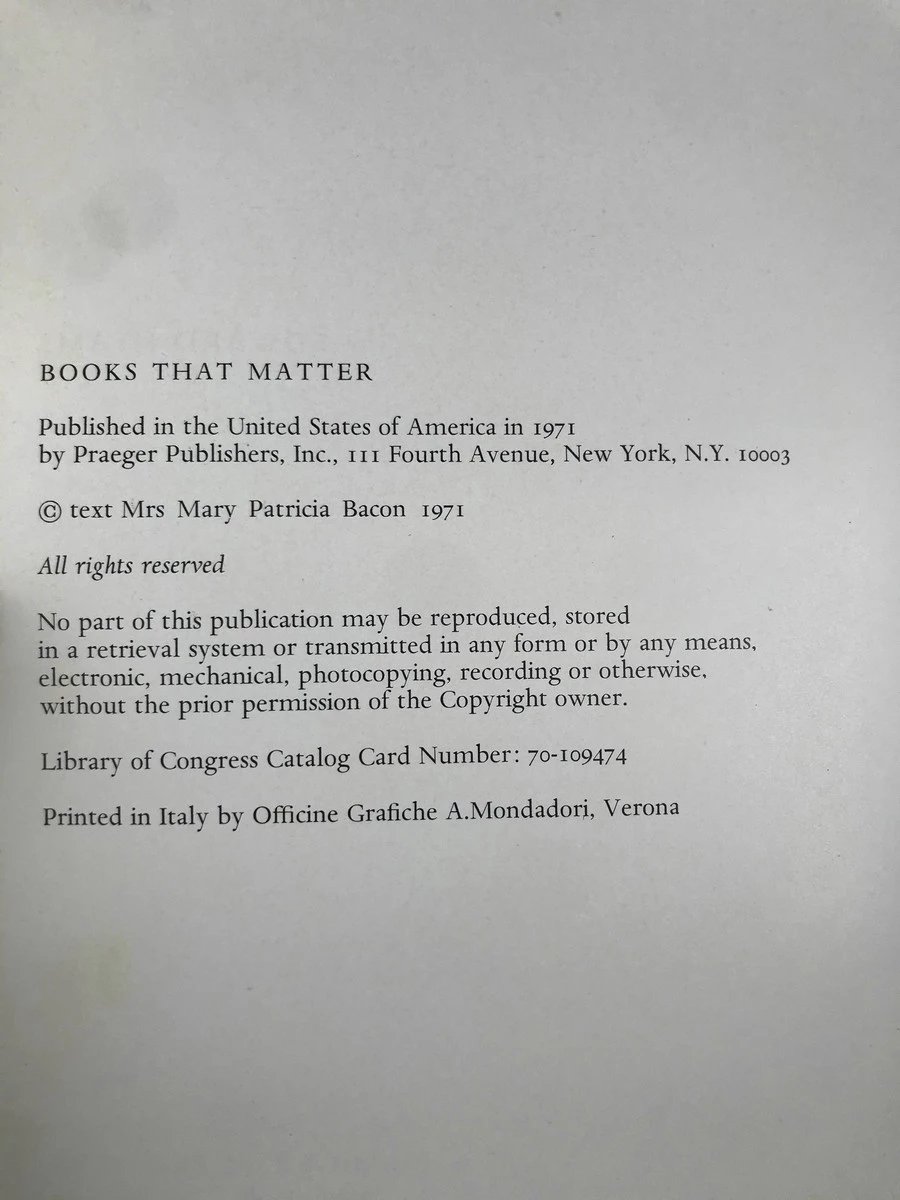 BOOKS THAT MATTER

Published in the United States of America in 1971
by Praeger Publishers, Inc., 111 Fourth Avenue, New York, N.Y. 10003

© text Mrs Mary Patricia Bacon 1971

All rights reserved

No part of this publication may be reproduced, stored in a retrieval system or transmitted in any form or by any means, electronic, mechanical, photocopying, recording or otherwise, without the prior permission of the Copyright owner.

Library of Congress Catalog Card Number: 70-109474

Printed in Italy by Officine Grafiche A.Mondadori, Verona